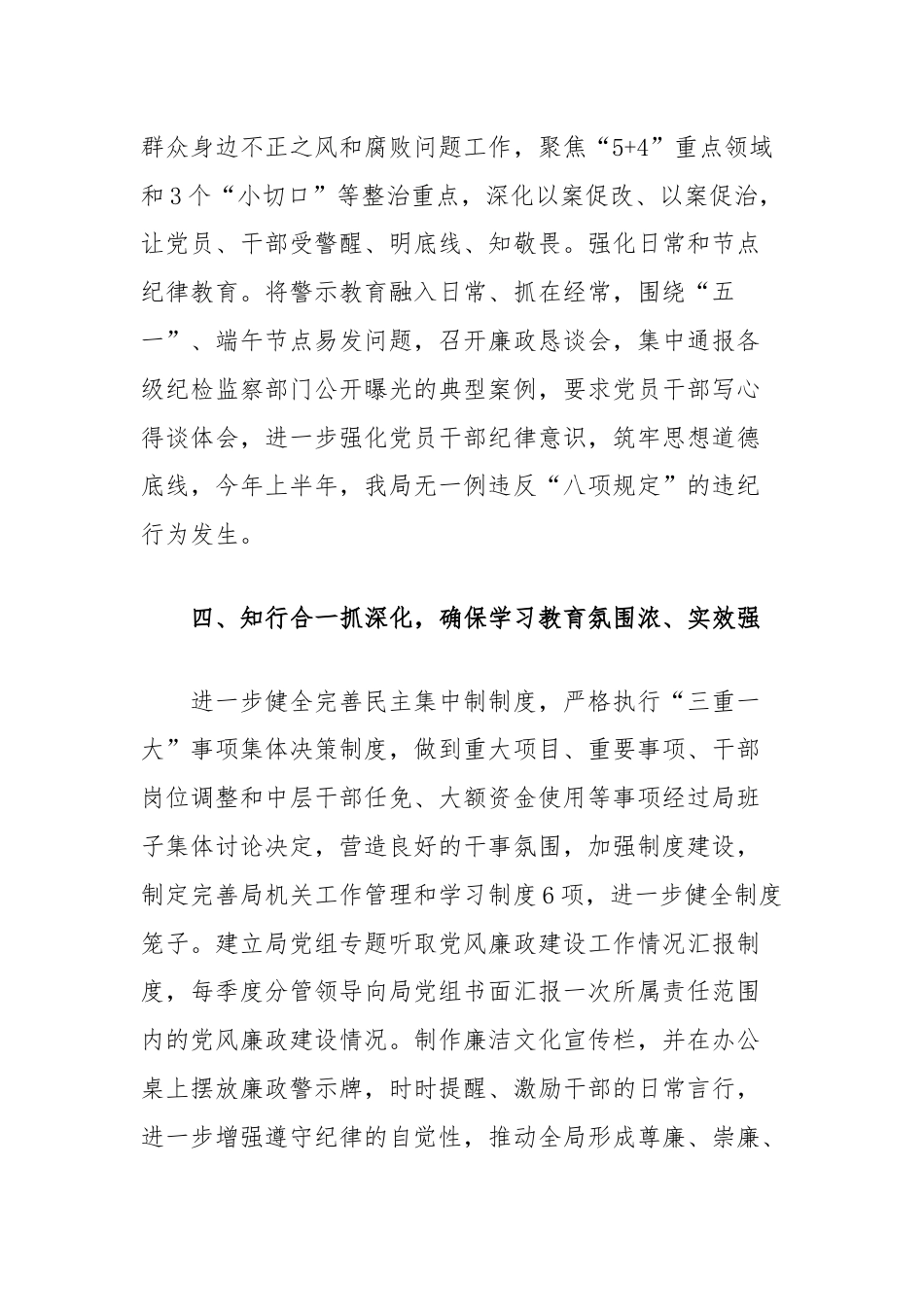 群众身边不正之风和腐败问题工作，聚焦“5+4”重点领域和3个“小切口”等整治重点，深化以案促改、以案促治，让党员、干部受警醒、明底线、知敬畏。强化日常和节点纪律教育。将警示教育融入日常、抓在经常，围绕“五一”、端午节点易发问题，召开廉政恳谈会，集中通报各级纪检监察部门公开曝光的典型案例，要求党员干部写心得谈体会，进一步强化党员干部纪律意识，筑牢思想道德底线，今年上半年，我局无一例违反“八项规定”的违纪行为发生。

四、知行合一抓深化，确保学习教育氛围浓、实效强

进一步健全完善民主集中制制度，严格执行“三重一大”事项集体决策制度，做到重大项目、重要事项、干部岗位调整和中层干部任免、大额资金使用等事项经过局班子集体讨论决定，营造良好的干事氛围，加强制度建设，制定完善局机关工作管理和学习制度6项，进一步健全制度笼子。建立局党组专题听取党风廉政建设工作情况汇报制度，每季度分管领导向局党组书面汇报一次所属责任范围内的党风廉政建设情况。制作廉洁文化宣传栏，并在办公桌上摆放廉政警示牌，时时提醒、激励干部的日常言行，进一步增强遵守纪律的自觉性，推动全局形成尊廉、崇廉、